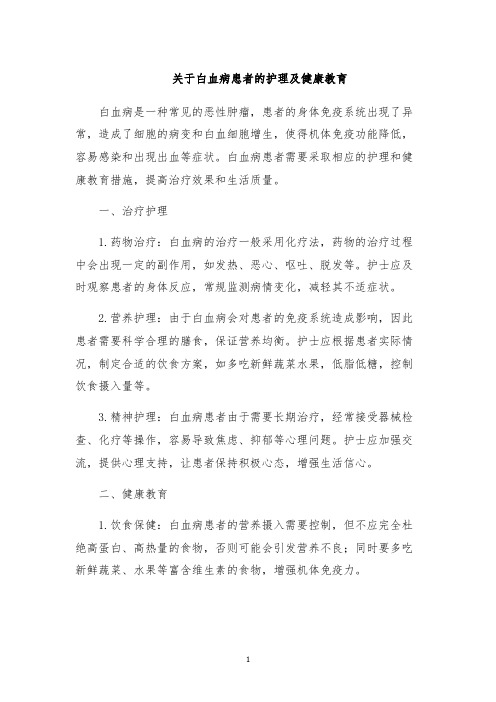 关于白血病患者的护理及健康教育

白血病是一种常见的恶性肿瘤，患者的身体免疫系统出现了异常，造成了细胞的病变和白血细胞增生，使得机体免疫功能降低，容易感染和出现出血等症状。白血病患者需要采取相应的护理和健康教育措施，提高治疗效果和生活质量。

一、治疗护理

1. 药物治疗：白血病的治疗一般采用化疗法，药物的治疗过程中会出现一定的副作用，如发热、恶心、呕吐、脱发等。护士应及时观察患者的身体反应，常规监测病情变化，减轻其不适症状。

2. 营养护理：由于白血病会对患者的免疫系统造成影响，因此患者需要科学合理的膳食，保证营养均衡。护士应根据患者实际情况，制定合适的饮食方案，如多吃新鲜蔬菜水果，低脂低糖，控制饮食摄入量等。

3. 精神护理：白血病患者由于需要长期治疗，经常接受器械检查、化疗等操作，容易导致焦虑、抑郁等心理问题。护士应加强交流，提供心理支持，让患者保持积极心态，增强生活信心。

二、健康教育

1. 饮食保健：白血病患者的营养摄入需要控制，但不应完全杜绝高蛋白、高热量的食物，否则可能会引发营养不良；同时要多吃新鲜蔬菜、水果等富含维生素的食物，增强机体免疫力。

1